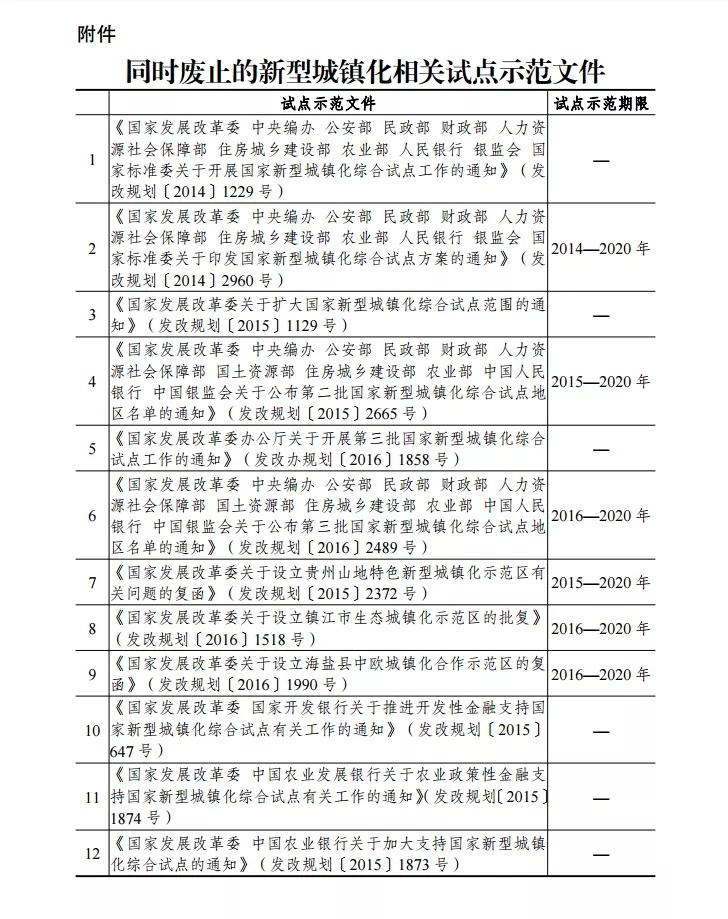 附件

同时废止的新型城镇化相关试点示范文件

| | 试点示范文件 | 试点示范期限 |
|---|---|---|
| 1 | 《国家发展改革委 中央编办 公安部 民政部 财政部 人力资源社会保障部 住房城乡建设部 农业部 人民银行 银监会 国家标准委关于开展国家新型城镇化综合试点工作的通知》（发改规划〔2014〕1229号） | — |
| 2 | 《国家发展改革委 中央编办 公安部 民政部 财政部 人力资源社会保障部 住房城乡建设部 农业部 人民银行 银监会 国家标准委关于印发国家新型城镇化综合试点方案的通知》（发改规划〔2014〕2960号） | 2014—2020年 |
| 3 | 《国家发展改革委关于扩大国家新型城镇化综合试点范围的通知》（发改规划〔2015〕1129号） | — |
| 4 | 《国家发展改革委 中央编办 公安部 民政部 财政部 人力资源社会保障部 国土资源部 住房城乡建设部 农业部 中国人民银行 中国银监会关于公布第二批国家新型城镇化综合试点地区名单的通知》（发改规划〔2015〕2665号） | 2015—2020年 |
| 5 | 《国家发展改革委办公厅关于开展第三批国家新型城镇化综合试点工作的通知》（发改办规划〔2016〕1858号） | — |
| 6 | 《国家发展改革委 中央编办 公安部 民政部 财政部 人力资源社会保障部 国土资源部 住房城乡建设部 农业部 中国人民银行 中国银监会关于公布第三批国家新型城镇化综合试点地区名单的通知》（发改规划〔2016〕2489号） | 2016—2020年 |
| 7 | 《国家发展改革委关于设立贵州山地特色新型城镇化示范区有关问题的复函》（发改规划〔2015〕2372号） | 2015—2020年 |
| 8 | 《国家发展改革委关于设立镇江市生态城镇化示范区的批复》（发改规划〔2016〕1518号） | 2016—2020年 |
| 9 | 《国家发展改革委关于设立海盐县中欧城镇化合作示范区的复函》（发改规划〔2016〕1990号） | 2016—2020年 |
| 10 | 《国家发展改革委 国家开发银行关于推进开发性金融支持国家新型城镇化综合试点有关工作的通知》（发改规划〔2015〕647号） | — |
| 11 | 《国家发展改革委 中国农业发展银行关于农业政策性金融支持国家新型城镇化综合试点有关工作的通知》（发改规划〔2015〕1874号） | — |
| 12 | 《国家发展改革委 中国农业银行关于加大支持国家新型城镇化综合试点的通知》（发改规划〔2015〕1873号） | — |